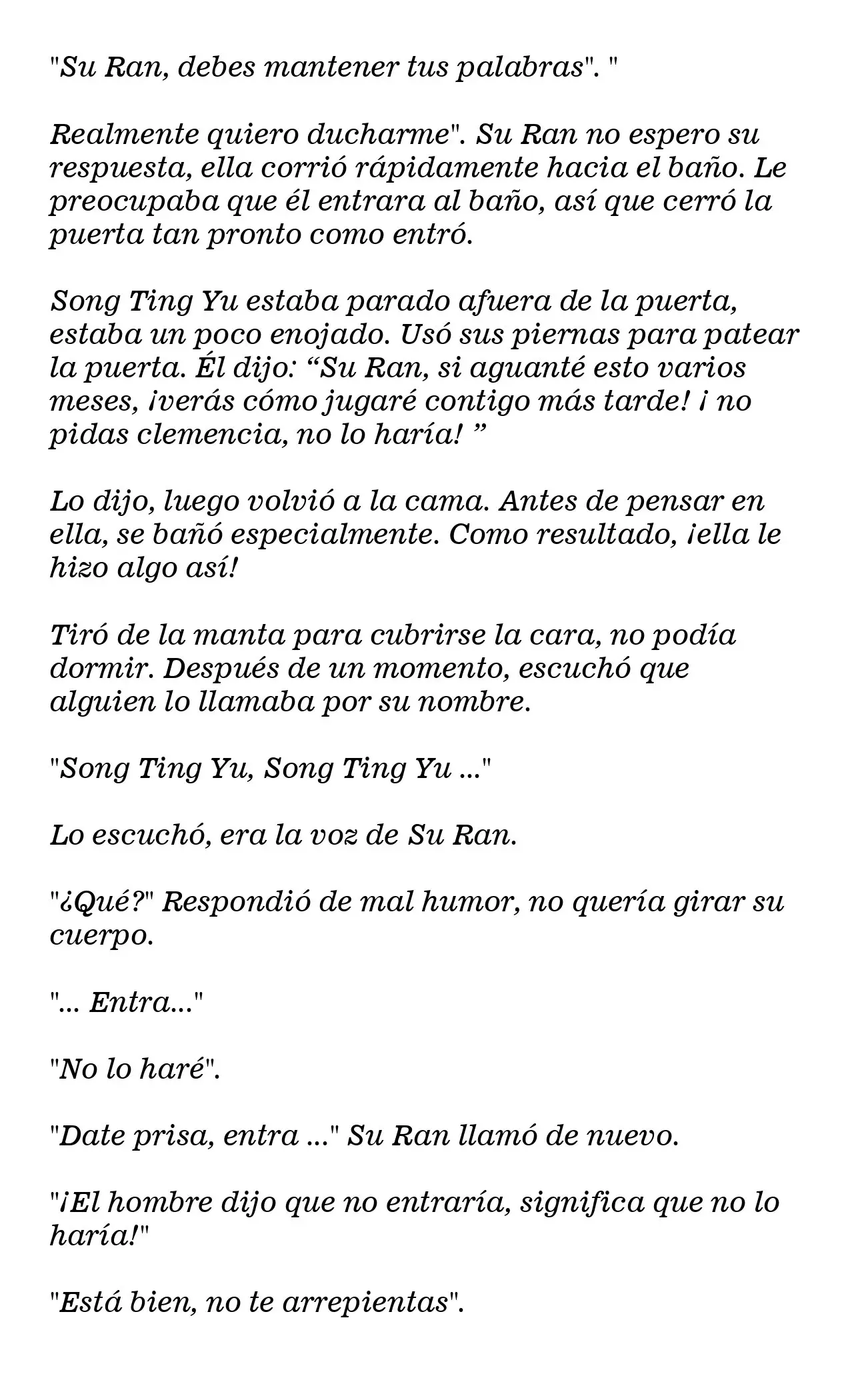 "Su Ran, debes mantener tus palabras". "

Realmente quiero ducharme". Su Ran no espero su respuesta, ella corrió rápidamente hacia el baño. Le preocupaba que él entrara al baño, así que cerró la puerta tan pronto como entró.

Song Ting Yu estaba parado afuera de la puerta, estaba un poco enojado. Usó sus piernas para patear la puerta. Él dijo: "Su Ran, si aguanté esto varios meses, ¡verás cómo jugaré contigo más tarde! ¡ no pidas clemencia, no lo haría! "

Lo dijo, luego volvió a la cama. Antes de pensar en ella, se bañó especialmente. Como resultado, ¡ella le hizo algo así!

Tiró de la manta para cubrirse la cara, no podía dormir. Después de un momento, escuchó que alguien lo llamaba por su nombre.

"Song Ting Yu, Song Ting Yu ..."

Lo escuchó, era la voz de Su Ran.

"¿Qué?" Respondió de mal humor, no quería girar su cuerpo.

"... Entra..."

"No lo haré".

"Date prisa, entra ..." Su Ran llamó de nuevo.

"¡El hombre dijo que no entraría, significa que no lo haría!"

"Está bien, no te arrepientas".